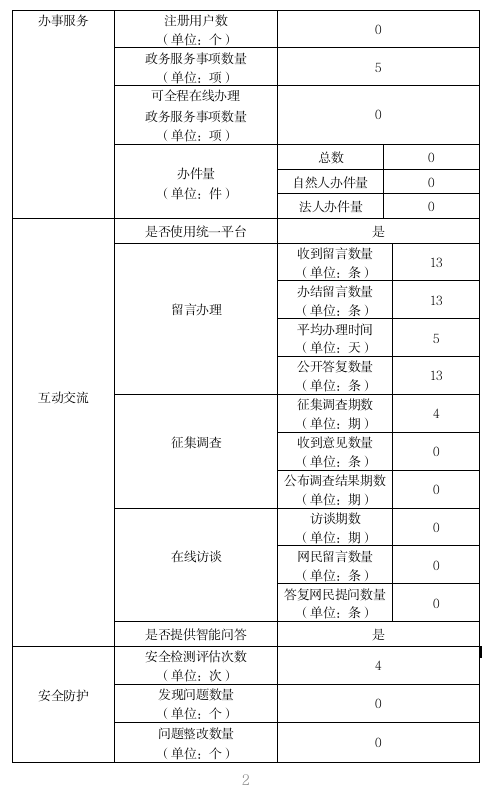 | 办事服务 | 注册用户数（单位：个） | 0 | |
|---|---|---|---|
| | 政务服务事项数量（单位：项） | 5 | |
| | 可全程在线办理政务服务事项数量（单位：项） | 0 | |
| | 办件量（单位：件） | 总数 | 0 |
| | | 自然人办件量 | 0 |
| | | 法人办件量 | 0 |
| 互动交流 | 是否使用统一平台 | 是 | |
| | 留言办理 | 收到留言数量（单位：条） | 13 |
| | | 办结留言数量（单位：条） | 13 |
| | | 平均办理时间（单位：天） | 5 |
| | | 公开答复数量（单位：条） | 13 |
| | 征集调查 | 征集调查期数（单位：期） | 4 |
| | | 收到意见数量（单位：条） | 0 |
| | | 公布调查结果期数（单位：期） | 0 |
| | 在线访谈 | 访谈期数（单位：期） | 0 |
| | | 网民留言数量（单位：条） | 0 |
| | | 答复网民提问数量（单位：条） | 0 |
| | 是否提供智能问答 | 是 | |
| 安全防护 | 安全检测评估次数（单位：次） | 4 | |
| | 发现问题数量（单位：个） | 0 | |
| | 问题整改数量（单位：个） | 0 | |

2